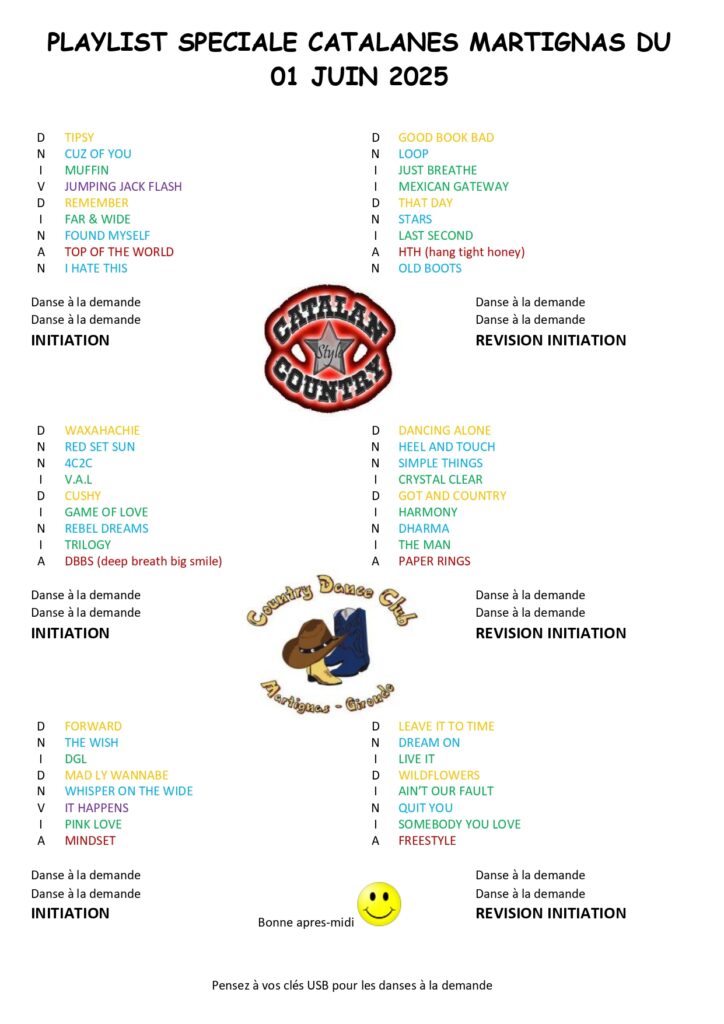 PLAYLIST SPECIALE CATALANES MARTIGNAS DU 01 JUIN 2025

D TIPSY
N CUZ OF YOU
I MUFFIN
V JUMPING JACK FLASH
D REMEMBER
I FAR & WIDE
N FOUND MYSELF
A TOP OF THE WORLD
N I HATE THIS

Danse à la demande
Danse à la demande
INITIATION

D GOOD BOOK BAD
N LOOP
I JUST BREATHE
I MEXICAN GATEWAY
D THAT DAY
N STARS
I LAST SECOND
A HTH (hang tight honey)
N OLD BOOTS

Danse à la demande
Danse à la demande
REVISION INITIATION

CATALAN Style COUNTRY

D WAXAHACHIE
N RED SET SUN
N 4C2C
I V.A.L
D CUSHY
I GAME OF LOVE
N REBEL DREAMS
I TRILOGY
A DBBS (deep breath big smile)

Danse à la demande
Danse à la demande
INITIATION

D DANCING ALONE
N HEEL AND TOUCH
N SIMPLE THINGS
I CRYSTAL CLEAR
D GOT AND COUNTRY
I HARMONY
N DHARMA
I THE MAN
A PAPER RINGS

Danse à la demande
Danse à la demande
REVISION INITIATION

Country Dance Club
Martignas - Gironde

D FORWARD
N THE WISH
I DGL
D MAD LY WANNABE
N WHISPER ON THE WIDE
V IT HAPPENS
I PINK LOVE
A MINDSET

Danse à la demande
Danse à la demande
INITIATION

D LEAVE IT TO TIME
N DREAM ON
I LIVE IT
D WILDFLOWERS
I AIN'T OUR FAULT
N QUIT YOU
I SOMEBODY YOU LOVE
A FREESTYLE

Danse à la demande
Danse à la demande
REVISION INITIATION

Bonne apres-midi

Pensez à vos clés USB pour les danses à la demande